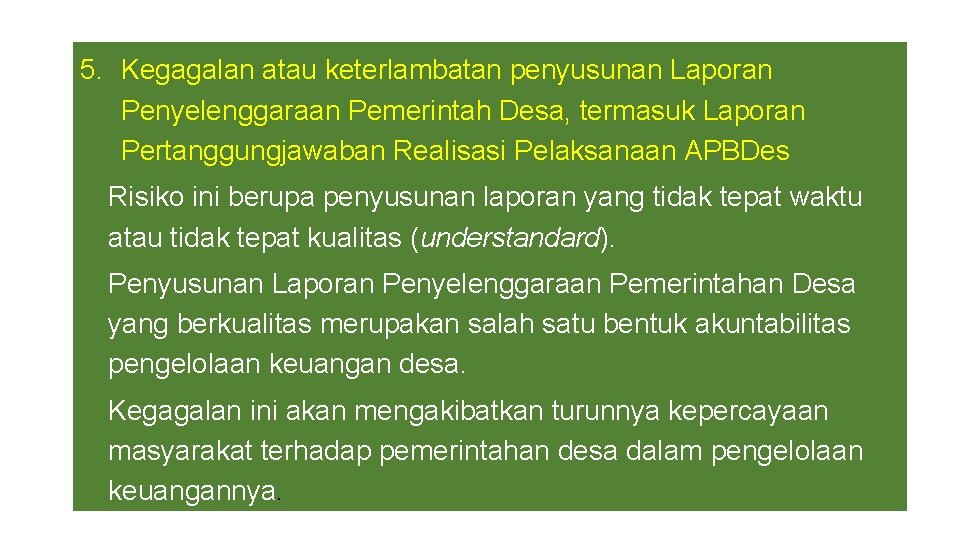 5. Kegagalan atau keterlambatan penyusunan Laporan Penyelenggaraan Pemerintah Desa, termasuk Laporan Pertanggungjawaban Realisasi Pelaksanaan APBDes

Risiko ini berupa penyusunan laporan yang tidak tepat waktu atau tidak tepat kualitas (understandard).

Penyusunan Laporan Penyelenggaraan Pemerintahan Desa yang berkualitas merupakan salah satu bentuk akuntabilitas pengelolaan keuangan desa.

Kegagalan ini akan mengakibatkan turunnya kepercayaan masyarakat terhadap pemerintahan desa dalam pengelolaan keuangannya.